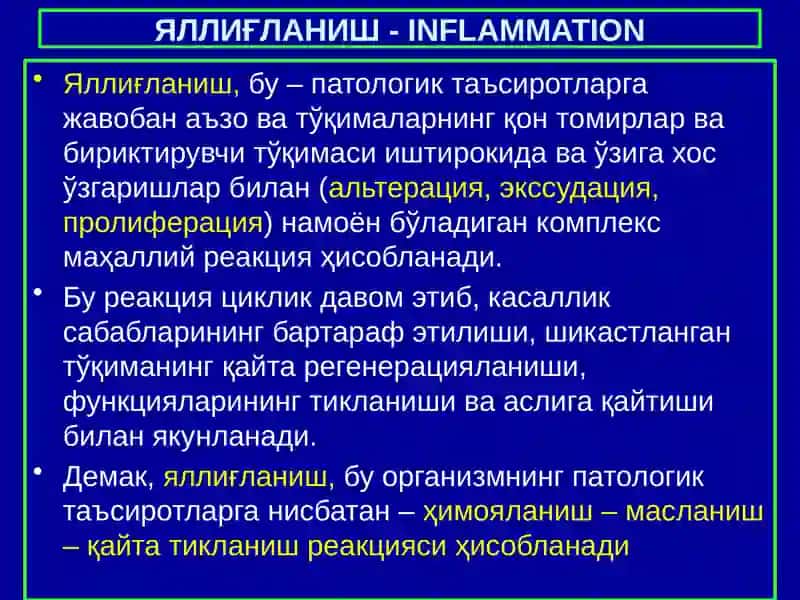 ЯЛЛИҒЛАНИШ - INFLAMMATION

• Яллиғланиш, бу – патологик таъсиротларга жавобан аъзо ва тўқималарнинг қон томирлар ва бириктирувчи тўқимаси иштирокида ва ўзига хос ўзгаришлар билан (альтерация, экссудация, пролиферация) намоён бўладиган комплекс маҳаллий реакция ҳисобланади.

• Бу реакция циклик давом этиб, касаллик сабабларининг бартараф этилиши, шикастланган тўқиманинг қайта регенерацияланиши, функцияларининг тикланиши ва аслига қайтиши билан якунланади.

• Демак, яллиғланиш, бу организмнинг патологик таъсиротларга нисбатан – ҳимояланиш – масланиш – қайта тикланиш реакцияси ҳисобланади